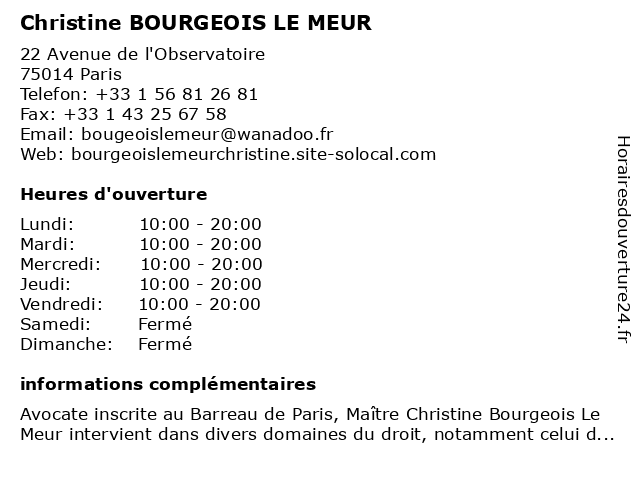 Christine BOURGEOIS LE MEUR

22 Avenue de l'Observatoire
75014 Paris
Telefon: +33 1 56 81 26 81
Fax: +33 1 43 25 67 58
Email: bougeoislemeur@wanadoo.fr
Web: bourgeoislemeurchristine.site-solocal.com

Heures d'ouverture

| | |
|---|---|
| Lundi: | 10:00 - 20:00 |
| Mardi: | 10:00 - 20:00 |
| Mercredi: | 10:00 - 20:00 |
| Jeudi: | 10:00 - 20:00 |
| Vendredi: | 10:00 - 20:00 |
| Samedi: | Fermé |
| Dimanche: | Fermé |

informations complémentaires

Avocate inscrite au Barreau de Paris, Maître Christine Bourgeois Le Meur intervient dans divers domaines du droit, notamment celui d...

Horairesdouverture24.fr